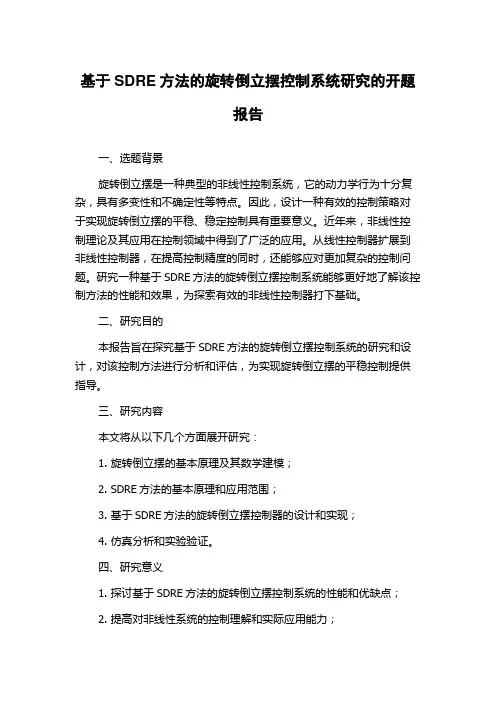 基于 SDRE 方法的旋转倒立摆控制系统研究的开题报告

一、选题背景

旋转倒立摆是一种典型的非线性控制系统，它的动力学行为十分复杂，具有多变性和不确定性等特点。因此，设计一种有效的控制策略对于实现旋转倒立摆的平稳、稳定控制具有重要意义。近年来，非线性控制理论及其应用在控制领域中得到了广泛的应用。从线性控制器扩展到非线性控制器，在提高控制精度的同时，还能够应对更加复杂的控制问题。研究一种基于 SDRE 方法的旋转倒立摆控制系统能够更好地了解该控制方法的性能和效果，为探索有效的非线性控制器打下基础。

二、研究目的

本报告旨在探究基于 SDRE 方法的旋转倒立摆控制系统的研究和设计，对该控制方法进行分析和评估，为实现旋转倒立摆的平稳控制提供指导。

三、研究内容

本文将从以下几个方面展开研究：

1. 旋转倒立摆的基本原理及其数学建模；

2. SDRE 方法的基本原理和应用范围；

3. 基于 SDRE 方法的旋转倒立摆控制器的设计和实现；

4. 仿真分析和实验验证。

四、研究意义

1. 探讨基于 SDRE 方法的旋转倒立摆控制系统的性能和优缺点；

2. 提高对非线性系统的控制理解和实际应用能力；